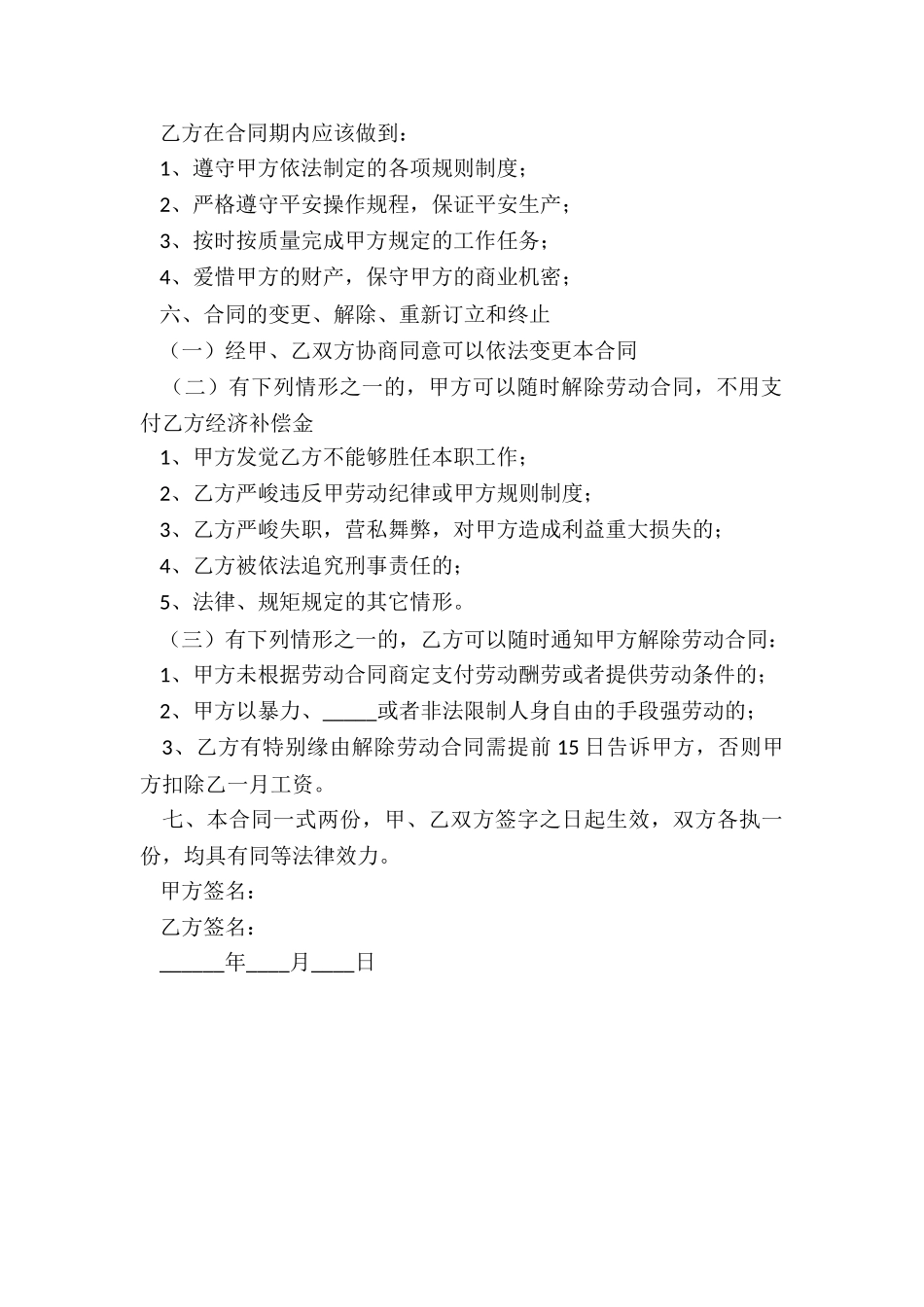 乙方在合同期内应该做到：

1、遵守甲方依法制定的各项规则制度；

2、严格遵守平安操作规程，保证平安生产；

3、按时按质量完成甲方规定的工作任务；

4、爱惜甲方的财产，保守甲方的商业机密；

六、合同的变更、解除、重新订立和终止

（一）经甲、乙双方协商同意可以依法变更本合同

（二）有下列情形之一的，甲方可以随时解除劳动合同，不用支付乙方经济补偿金

1、甲方发觉乙方不能够胜任本职工作；

2、乙方严峻违反甲劳动纪律或甲方规则制度；

3、乙方严峻失职，营私舞弊，对甲方造成利益重大损失的；

4、乙方被依法追究刑事责任的；

5、法律、规矩规定的其它情形。

（三）有下列情形之一的，乙方可以随时通知甲方解除劳动合同：

1、甲方未根据劳动合同商定支付劳动酬劳或者提供劳动条件的；

2、甲方以暴力、_____或者非法限制人身自由的手段强劳动的；

3、乙方有特别缘由解除劳动合同需提前 15 日告诉甲方，否则甲方扣除乙一月工资。

七、本合同一式两份，甲、乙双方签字之日起生效，双方各执一份，均具有同等法律效力。

甲方签名：

乙方签名：

______年____月____日